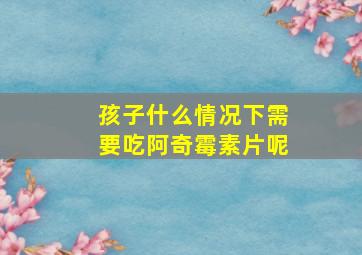 孩子什么情况下需要吃阿奇霉素片呢